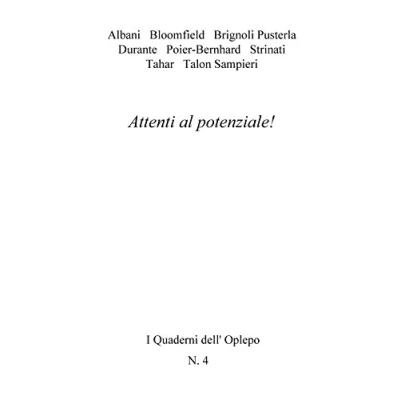 Albani Bloomfield Brignoli Pusterla
Durante Poier-Bernhard Strinati
Tahar Talon Sampieri

Attenti al potenziale!

I Quaderni dell' Oplepo

N. 4